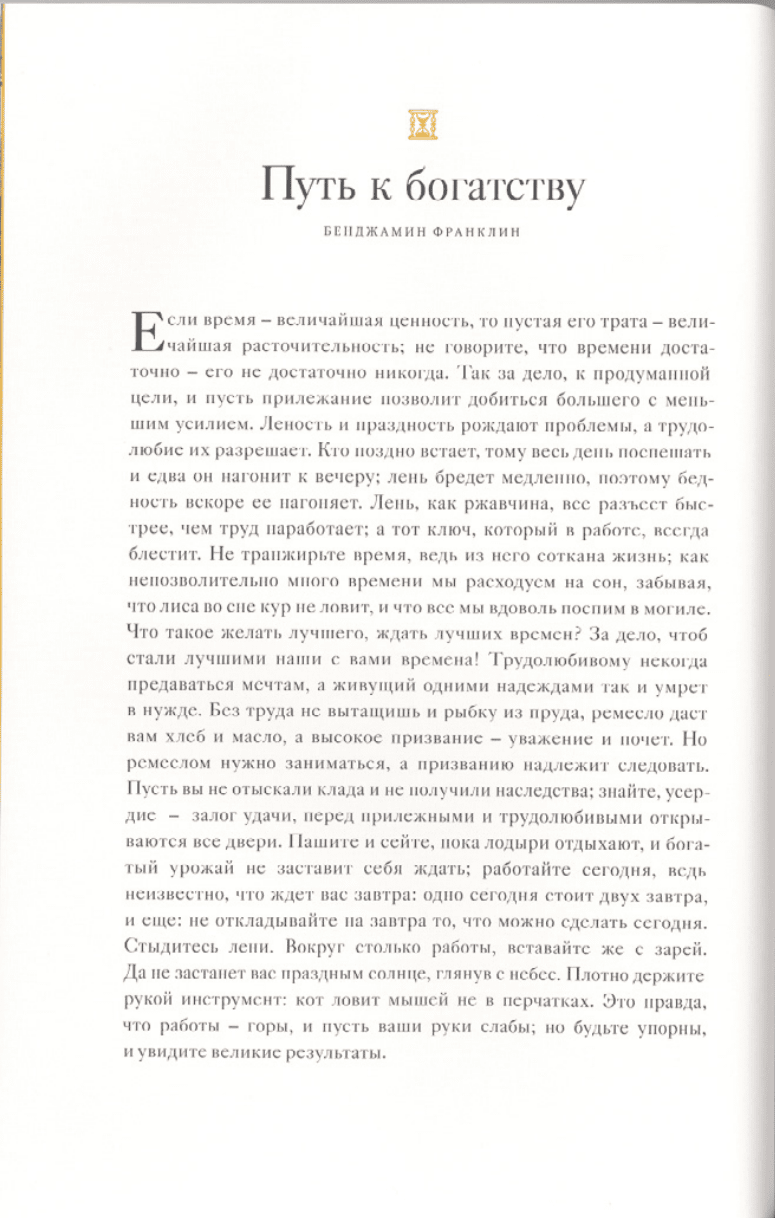 Путь к богатству

БЕНДЖАМИН ФРАНКЛИН

Если время – величайшая ценность, то пустая его трата – величайшая расточительность; не говорите, что времени достаточно – его не достаточно никогда. Так за дело, к продуманной цели, и пусть прилежание позволит добиться большего с меньшим усилием. Леность и праздность рождают проблемы, а трудолюбие их разрешает. Кто поздно встает, тому весь день поспешать и едва он нагонит к вечеру; лень бредет медленно, поэтому бедность вскоре ее нагоняет. Лень, как ржавчина, все разъест быстрее, чем труд наработает; а тот ключ, который в работе, всегда блестит. Не транжирьте время, ведь из него соткана жизнь; как непозволительно много времени мы расходуем на сон, забывая, что лиса во сне кур не ловит, и что все мы вдоволь поспим в могиле. Что такое желать лучшего, ждать лучших времен? За дело, чтоб стали лучшими наши с вами времена! Трудолюбивому некогда предаваться мечтам, а живущий одними надеждами так и умрет в нужде. Без труда не вытащишь и рыбку из пруда, ремесло даст вам хлеб и масло, а высокое призвание – уважение и почет. Но ремеслом нужно заниматься, а призванию надлежит следовать. Пусть вы не отыскали клада и не получили наследства; знайте, усердие – залог удачи, перед прилежными и трудолюбивыми открываются все двери. Пашите и сейте, пока лодыри отдыхают, и богатый урожай не заставит себя ждать; работайте сегодня, ведь неизвестно, что ждет вас завтра: одно сегодня стоит двух завтра, и еще: не откладывайте на завтра то, что можно сделать сегодня. Стыдитесь лени. Вокруг столько работы, вставайте же с зарей. Да не застанет вас праздным солнце, глянув с небес. Плотно держите рукой инструмент: кот ловит мышей не в перчатках. Это правда, что работы – горы, и пусть ваши руки слабы; но будьте упорны, и увидите великие результаты.